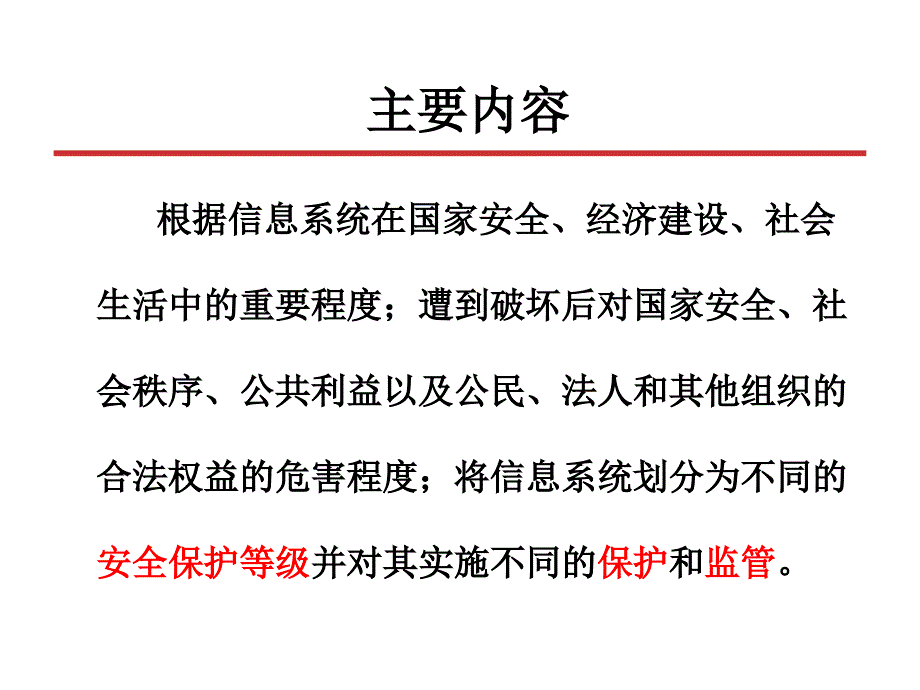 主要内容

根据信息系统在国家安全、经济建设、社会生活中的重要程度；遭到破坏后对国家安全、社会秩序、公共利益以及公民、法人和其他组织的合法权益的危害程度；将信息系统划分为不同的安全保护等级并对其实施不同的保护和监管。